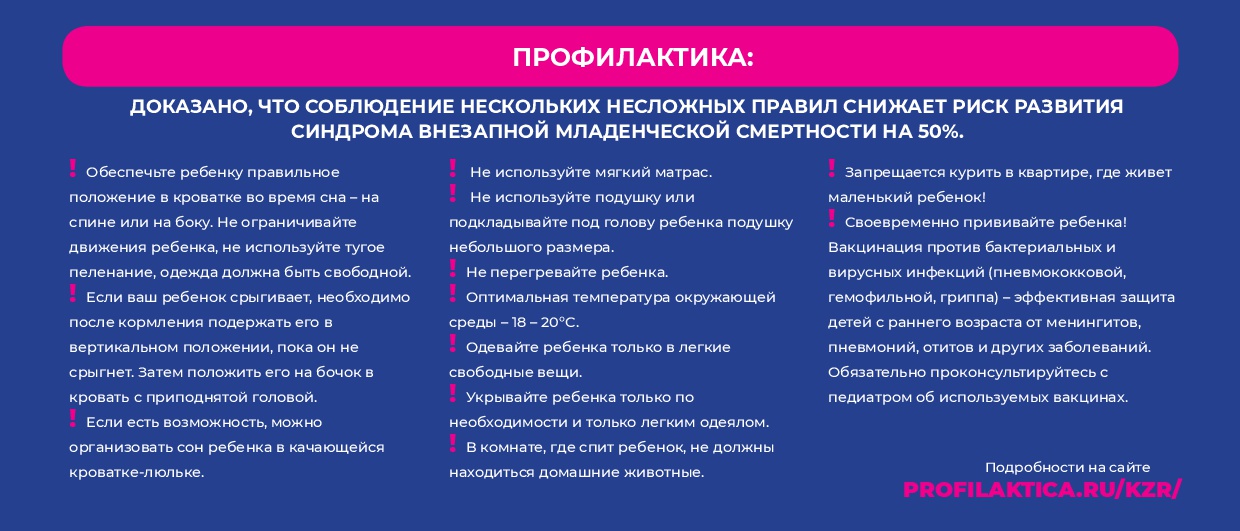 ПРОФИЛАКТИКА:

ДОКАЗАНО, ЧТО СОБЛЮДЕНИЕ НЕСКОЛЬКИХ НЕСЛОЖНЫХ ПРАВИЛ СНИЖАЕТ РИСК РАЗВИТИЯ СИНДРОМА ВНЕЗАПНОЙ МЛАДЕНЧЕСКОЙ СМЕРТНОСТИ НА 50%.

! Обеспечьте ребенку правильное положение в кроватке во время сна – на спине или на боку. Не ограничивайте движения ребенка, не используйте тугое пеленание, одежда должна быть свободной.
! Если ваш ребенок срыгивает, необходимо после кормления подержать его в вертикальном положении, пока он не срыгнет. Затем положить его на бочок в кровать с приподнятой головой.
! Если есть возможность, можно организовать сон ребенка в качающейся кроватке-люльке.

! Не используйте мягкий матрас.
! Не используйте подушку или подкладывайте под голову ребенка подушку небольшого размера.
! Не перегревайте ребенка.
! Оптимальная температура окружающей среды – 18 – 20°С.
! Одевайте ребенка только в легкие свободные вещи.
! Укрывайте ребенка только по необходимости и только легким одеялом.
! В комнате, где спит ребенок, не должны находиться домашние животные.

! Запрещается курить в квартире, где живет маленький ребенок!
! Своевременно прививайте ребенка! Вакцинация против бактериальных и вирусных инфекций (пневмококковой, гемофильной, гриппа) – эффективная защита детей с раннего возраста от менингитов, пневмоний, отитов и других заболеваний. Обязательно проконсультируйтесь с педиатром об используемых вакцинах.

Подробности на сайте
PROFILAKTICA.RU/KZR/